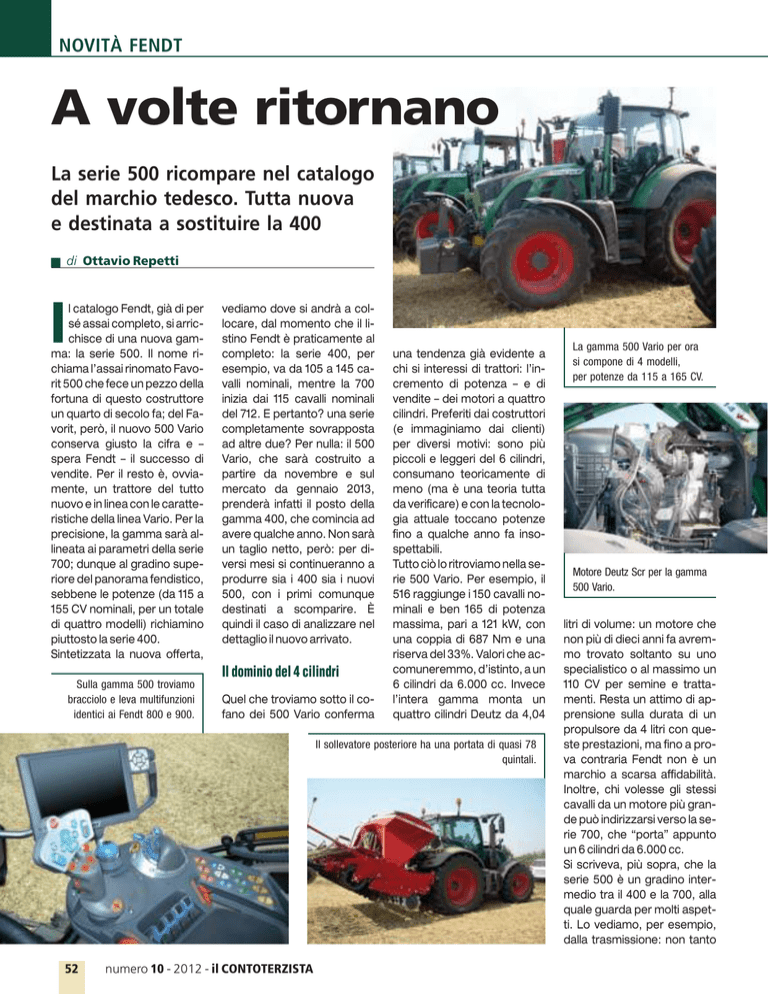 NOVITÀ FENDT

A volte ritornano

La serie 500 ricompare nel catalogo del marchio tedesco. Tutta nuova e destinata a sostituire la 400

di Ottavio Repetti

Il catalogo Fendt, già di per sé assai completo, si arricchisce di una nuova gamma: la serie 500. Il nome richiama l'assai rinomato Favorit 500 che fece un pezzo della fortuna di questo costruttore un quarto di secolo fa; del Favorit, però, il nuovo 500 Vario conserva giusto la cifra e – spera Fendt – il successo di vendite. Per il resto è, ovviamente, un trattore del tutto nuovo e in linea con le caratteristiche della linea Vario. Per la precisione, la gamma sarà allineata ai parametri della serie 700; dunque al gradino superiore del panorama fendistico, sebbene le potenze (da 115 a 155 CV nominali, per un totale di quattro modelli) richiamino piuttosto la serie 400.
Sintetizzata la nuova offerta, vediamo dove si andrà a collocare, dal momento che il listino Fendt è praticamente al completo: la serie 400, per esempio, va da 105 a 145 cavalli nominali, mentre la 700 inizia dai 115 cavalli nominali del 712. E pertanto? una serie completamente sovrapposta ad altre due? Per nulla: il 500 Vario, che sarà costruito a partire da novembre e sul mercato da gennaio 2013, prenderà infatti il posto della gamma 400, che comincia ad avere qualche anno. Non sarà un taglio netto, però: per diversi mesi si continueranno a produrre sia i 400 sia i nuovi 500, con i primi comunque destinati a scomparire. È quindi il caso di analizzare nel dettaglio il nuovo arrivato.

Il dominio del 4 cilindri

Quel che troviamo sotto il cofano dei 500 Vario conferma una tendenza già evidente a chi si interessi di trattori: l'incremento di potenza – e di vendite – dei motori a quattro cilindri. Preferiti dai costruttori (e immaginiamo dai clienti) per diversi motivi: sono più piccoli e leggeri del 6 cilindri, consumano teoricamente di meno (ma è una teoria tutta da verificare) e con la tecnologia attuale toccano potenze fino a qualche anno fa insospettabili.
Tutto ciò lo ritroviamo nella serie 500 Vario. Per esempio, il 516 raggiunge i 150 cavalli nominali e ben 165 di potenza massima, pari a 121 kW, con una coppia di 687 Nm e una riserva del 33%. Valori che accomuneremmo, d'istinto, a un 6 cilindri da 6.000 cc. Invece l'intera gamma monta un quattro cilindri Deutz da 4,04 litri di volume: un motore che non più di dieci anni fa avremmo trovato soltanto su uno specialistico o al massimo un 110 CV per semine e trattamenti. Resta un attimo di apprensione sulla durata di un propulsore da 4 litri con queste prestazioni, ma fino a prova contraria Fendt non è un marchio a scarsa affidabilità. Inoltre, chi volesse gli stessi cavalli da un motore più grande può indirizzarsi verso la serie 700, che "porta" appunto un 6 cilindri da 6.000 cc.
Si scriveva, più sopra, che la serie 500 è un gradino intermedio tra il 400 e la 700, alla quale guarda per molti aspetti. Lo vediamo, per esempio, dalla trasmissione: non tanto

La gamma 500 Vario per ora si compone di 4 modelli, per potenze da 115 a 165 CV.

Motore Deutz Scr per la gamma 500 Vario.

Sulla gamma 500 troviamo bracciolo e leva multifunzioni identici ai Fendt 800 e 900.

Il sollevatore posteriore ha una portata di quasi 78 quintali.

52 numero 10 - 2012 - il CONTOTERZISTA